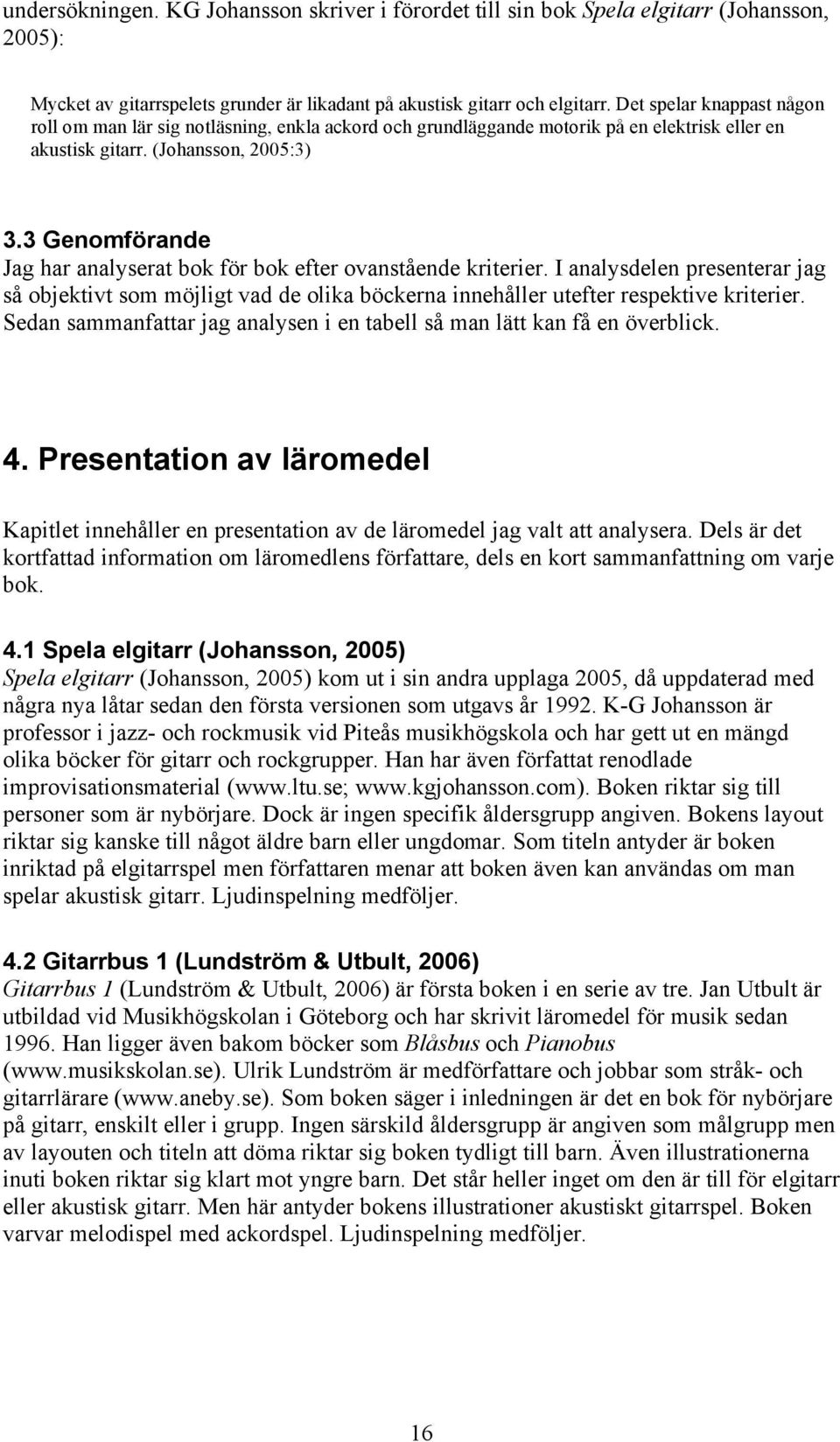 undersökningen. KG Johansson skriver i förordet till sin bok Spela elgitarr (Johansson, 2005):

Mycket av gitarrspelets grunder är likadant på akustisk gitarr och elgitarr. Det spelar knappast någon roll om man lär sig notläsning, enkla ackord och grundläggande motorik på en elektrisk eller en akustisk gitarr. (Johansson, 2005:3)

3.3 Genomförande
Jag har analyserat bok för bok efter ovanstående kriterier. I analysdelen presenterar jag så objektivt som möjligt vad de olika böckerna innehåller utefter respektive kriterier. Sedan sammanfattar jag analysen i en tabell så man lätt kan få en överblick.

4. Presentation av läromedel

Kapitlet innehåller en presentation av de läromedel jag valt att analysera. Dels är det kortfattad information om läromedlens författare, dels en kort sammanfattning om varje bok.

4.1 Spela elgitarr (Johansson, 2005)
Spela elgitarr (Johansson, 2005) kom ut i sin andra upplaga 2005, då uppdaterad med några nya låtar sedan den första versionen som utgavs år 1992. K-G Johansson är professor i jazz- och rockmusik vid Piteås musikhögskola och har gett ut en mängd olika böcker för gitarr och rockgrupper. Han har även författat renodlade improvisationsmaterial (www.ltu.se; www.kgjohansson.com). Boken riktar sig till personer som är nybörjare. Dock är ingen specifik åldersgrupp angiven. Bokens layout riktar sig kanske till något äldre barn eller ungdomar. Som titeln antyder är boken inriktad på elgitarrspel men författaren menar att boken även kan användas om man spelar akustisk gitarr. Ljudinspelning medföljer.

4.2 Gitarrbus 1 (Lundström & Utbult, 2006)
Gitarrbus 1 (Lundström & Utbult, 2006) är första boken i en serie av tre. Jan Utbult är utbildad vid Musikhögskolan i Göteborg och har skrivit läromedel för musik sedan 1996. Han ligger även bakom böcker som Blåsbus och Pianobus (www.musikskolan.se). Ulrik Lundström är medförfattare och jobbar som stråk- och gitarrlärare (www.aneby.se). Som boken säger i inledningen är det en bok för nybörjare på gitarr, enskilt eller i grupp. Ingen särskild åldersgrupp är angiven som målgrupp men av layouten och titeln att döma riktar sig boken tydligt till barn. Även illustrationerna inuti boken riktar sig klart mot yngre barn. Det står heller inget om den är till för elgitarr eller akustisk gitarr. Men här antyder bokens illustrationer akustiskt gitarrspel. Boken varvar melodispel med ackordspel. Ljudinspelning medföljer.

16